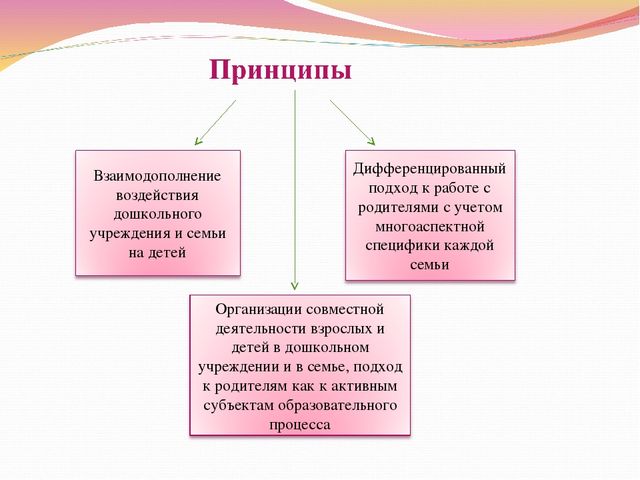 Принципы

Взаимодополнение воздействия дошкольного учреждения и семьи на детей

Дифференцированный подход к работе с родителями с учетом многоаспектной специфики каждой семьи

Организации совместной деятельности взрослых и детей в дошкольном учреждении и в семье, подход к родителям как к активным субъектам образовательного процесса